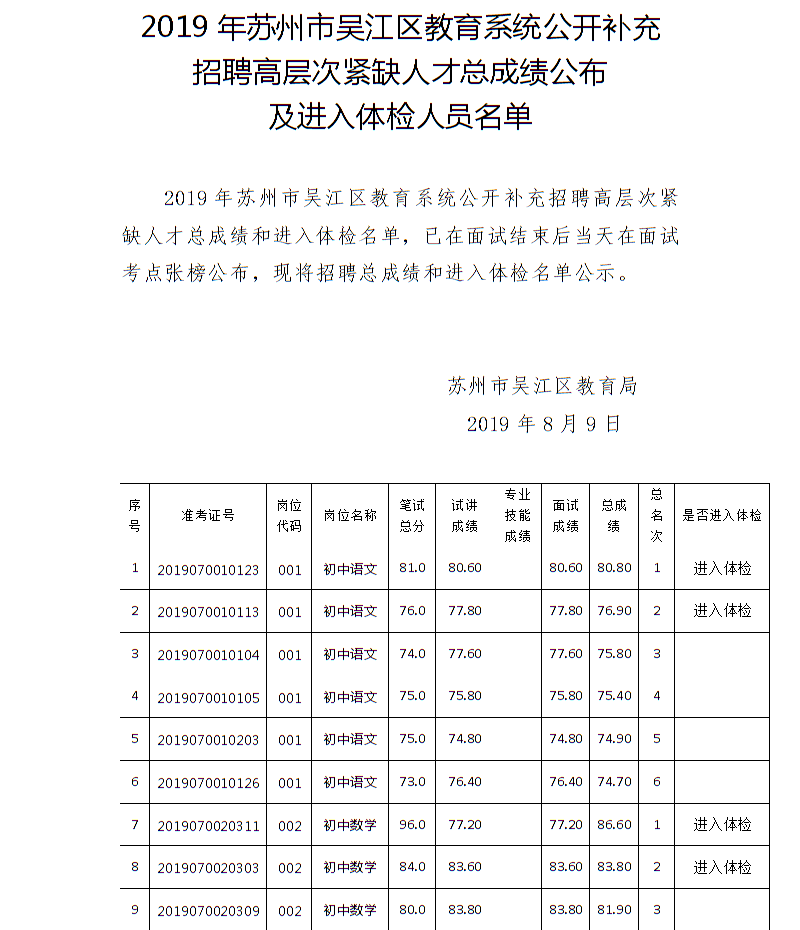 2019 年苏州市吴江区教育系统公开补充招聘高层次紧缺人才总成绩公布及进入体检人员名单

2019 年苏州市吴江区教育系统公开补充招聘高层次紧缺人才总成绩和进入体检名单，已在面试结束后当天在面试考点张榜公布，现将招聘总成绩和进入体检名单公示。

苏州市吴江区教育局
2019 年 8 月 9 日

| 序号 | 准考证号 | 岗位代码 | 岗位名称 | 笔试总分 | 试讲成绩 | 专业技能成绩 | 面试成绩 | 总成绩 | 总名次 | 是否进入体检 |
|---|---|---|---|---|---|---|---|---|---|---|
| 1 | 2019070010123 | 001 | 初中语文 | 81.0 | 80.60 | | 80.60 | 80.80 | 1 | 进入体检 |
| 2 | 2019070010113 | 001 | 初中语文 | 76.0 | 77.80 | | 77.80 | 76.90 | 2 | 进入体检 |
| 3 | 2019070010104 | 001 | 初中语文 | 74.0 | 77.60 | | 77.60 | 75.80 | 3 | |
| 4 | 2019070010105 | 001 | 初中语文 | 75.0 | 75.80 | | 75.80 | 75.40 | 4 | |
| 5 | 2019070010203 | 001 | 初中语文 | 75.0 | 74.80 | | 74.80 | 74.90 | 5 | |
| 6 | 2019070010126 | 001 | 初中语文 | 73.0 | 76.40 | | 76.40 | 74.70 | 6 | |
| 7 | 2019070020311 | 002 | 初中数学 | 96.0 | 77.20 | | 77.20 | 86.60 | 1 | 进入体检 |
| 8 | 2019070020303 | 002 | 初中数学 | 84.0 | 83.60 | | 83.60 | 83.80 | 2 | 进入体检 |
| 9 | 2019070020309 | 002 | 初中数学 | 80.0 | 83.80 | | 83.80 | 81.90 | 3 | |